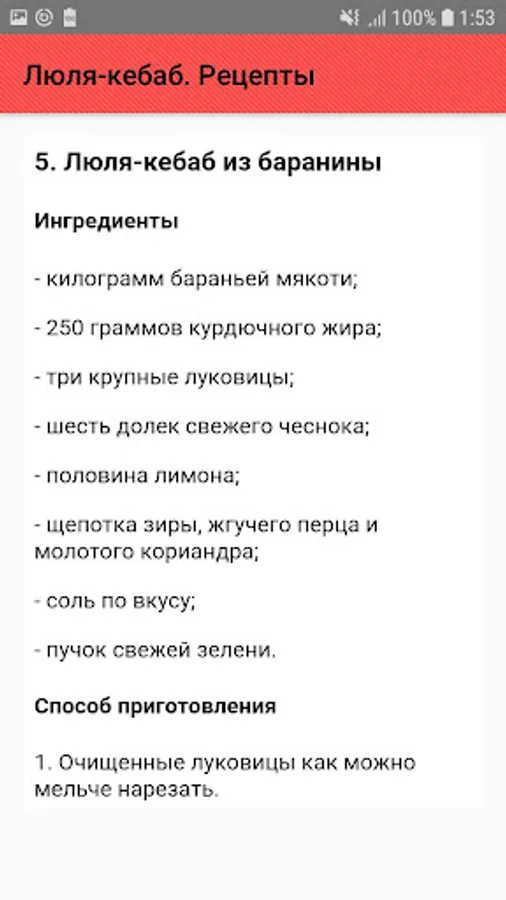 100% 1:53

Люля-кебаб. Рецепты

5. Люля-кебаб из баранины

Ингредиенты

- килограмм бараньей мякоти;

- 250 граммов курдючного жира;

- три крупные луковицы;

- шесть долек свежего чеснока;

- половина лимона;

- щепотка зиры, жгучего перца и молотого кориандра;

- соль по вкусу;

- пучок свежей зелени.

Способ приготовления

1. Очищенные луковицы как можно мельче нарезать.